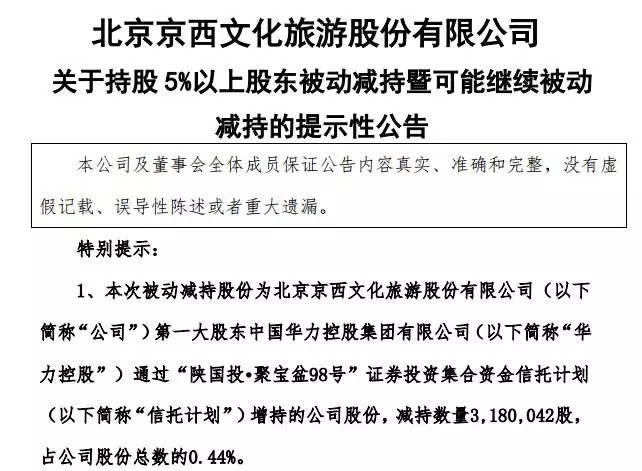 北京京西文化旅游股份有限公司

关于持股5%以上股东被动减持暨可能继续被动减持的提示性公告

本公司及董事会全体成员保证公告内容真实、准确和完整，没有虚假记载、误导性陈述或者重大遗漏。

特别提示：

1、本次被动减持股份为北京京西文化旅游股份有限公司（以下简称“公司”）第一大股东中国华力控股集团有限公司（以下简称“华力控股”）通过“陕国投•聚宝盆98号”证券投资集合资金信托计划（以下简称“信托计划”）增持的公司股份，减持数量3,180,042股，占公司股份总数的0.44%。